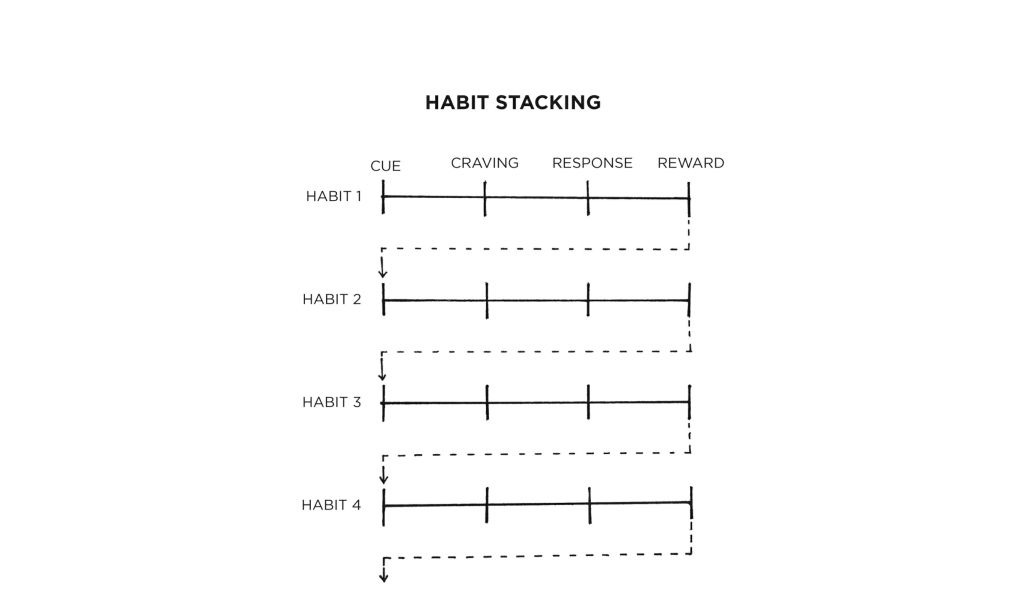 HABIT STACKING

CUE
CRAVING
RESPONSE
REWARD

HABIT 1

HABIT 2

HABIT 3

HABIT 4